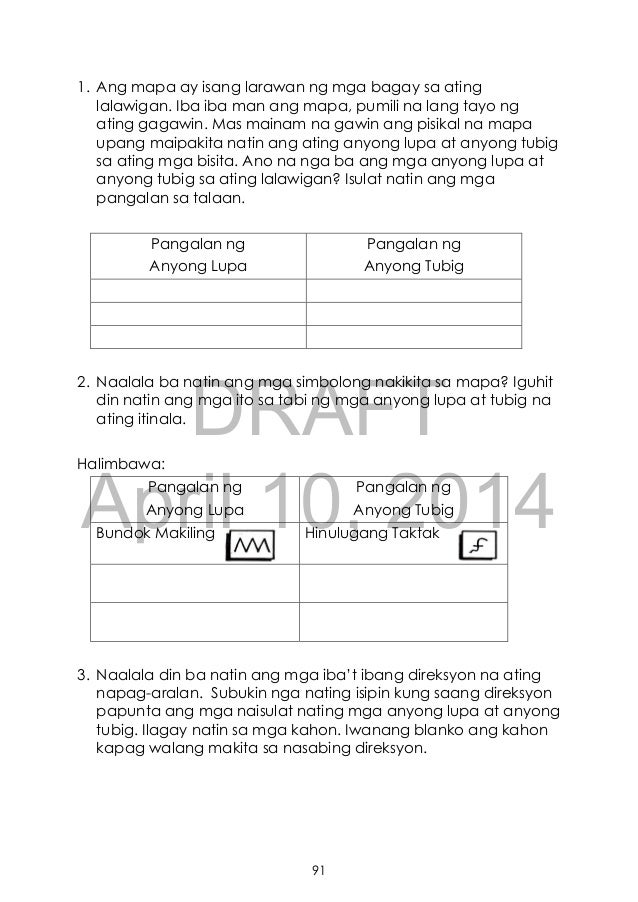 1. Ang mapa ay isang larawan ng mga bagay sa ating lalawigan. Iba iba man ang mapa, pumili na lang tayo ng ating gagawin. Mas mainam na gawin ang pisikal na mapa upang maipakita natin ang ating anyong lupa at anyong tubig sa ating mga bisita. Ano na nga ba ang mga anyong lupa at anyong tubig sa ating lalawigan? Isulat natin ang mga pangalan sa talaan.

| Pangalan ng Anyong Lupa | Pangalan ng Anyong Tubig |
|---|---|
| | |
| | |
| | |

2. Naalala ba natin ang mga simbolong nakikita sa mapa? Iguhit din natin ang mga ito sa tabi ng mga anyong lupa at tubig na ating itinala.

DRAFT
April 10, 2014

Halimbawa:

| Pangalan ng Anyong Lupa | Pangalan ng Anyong Tubig |
|---|---|
| Bundok Makiling | Hinulugang Taktak |
| | |
| | |

3. Naalala din ba natin ang mga iba't ibang direksyon na ating napag-aralan. Subukin nga nating isipin kung saang direksyon papunta ang mga naisulat nating mga anyong lupa at anyong tubig. Ilagay natin sa mga kahon. Iwanang blanko ang kahon kapag walang makita sa nasabing direksyon.

91